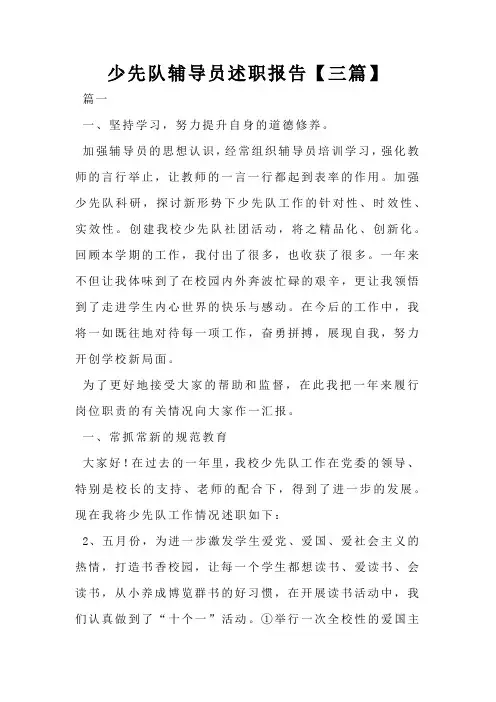 少先队辅导员述职报告【三篇】

篇一

一、坚持学习，努力提升自身的道德修养。

加强辅导员的思想认识，经常组织辅导员培训学习，强化教师的言行举止，让教师的一言一行都起到表率的作用。加强少先队科研，探讨新形势下少先队工作的针对性、时效性、实效性。创建我校少先队社团活动，将之精品化、创新化。回顾本学期的工作，我付出了很多，也收获了很多。一年来不但让我体味到了在校园内外奔波忙碌的艰辛，更让我领悟到了走进学生内心世界的快乐与感动。在今后的工作中，我将一如既往地对待每一项工作，奋勇拼搏，展现自我，努力开创学校新局面。

为了更好地接受大家的帮助和监督，在此我把一年来履行岗位职责的有关情况向大家作一汇报。

一、常抓常新的规范教育

大家好！在过去的一年里，我校少先队工作在党委的领导、特别是校长的支持、老师的配合下，得到了进一步的发展。现在我将少先队工作情况述职如下：

2、五月份，为进一步激发学生爱党、爱国、爱社会主义的热情，打造书香校园，让每一个学生都想读书、爱读书、会读书，从小养成博览群书的好习惯，在开展读书活动中，我们认真做到了“十个一”活动。①举行一次全校性的爱国主